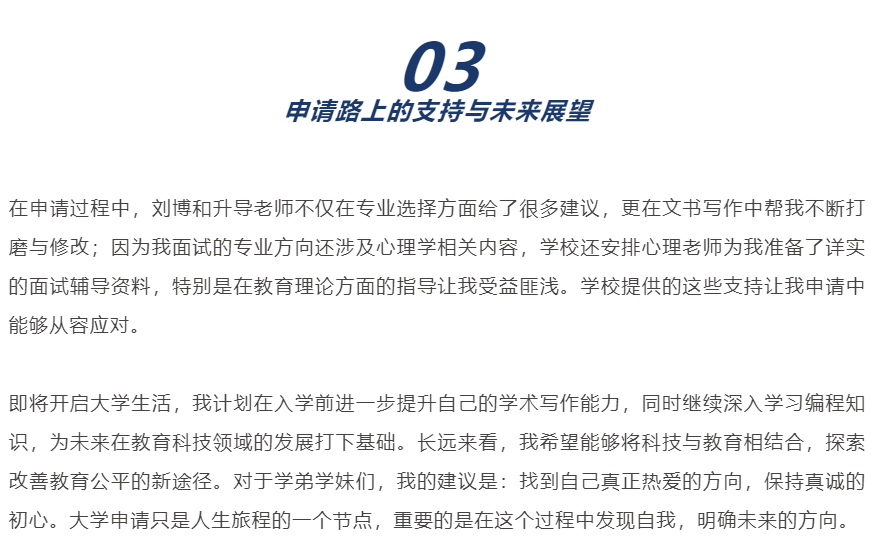 03
申请路上的支持与未来展望

在申请过程中，刘博和升导老师不仅在专业选择方面给了很多建议，更在文书写作中帮我不断打磨与修改；因为我面试的专业方向还涉及心理学相关内容，学校还安排心理老师为我准备了详实的面试辅导资料，特别是在教育理论方面的指导让我受益匪浅。学校提供的这些支持让我申请中能够从容应对。

即将开启大学生活，我计划在入学前进一步提升自己的学术写作能力，同时继续深入学习编程知识，为未来在教育科技领域的发展打下基础。长远来看，我希望能够将科技与教育相结合，探索改善教育公平的新途径。对于学弟学妹们，我的建议是：找到自己真正热爱的方向，保持真诚的初心。大学申请只是人生旅程的一个节点，重要的是在这个过程中发现自我，明确未来的方向。